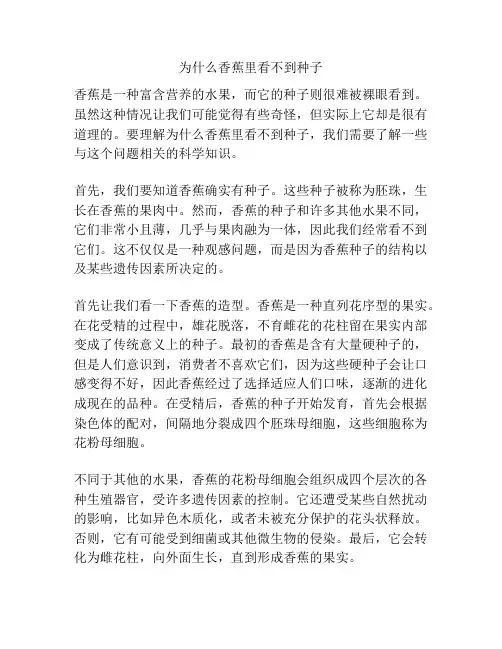 为什么香蕉里看不到种子

香蕉是一种富含营养的水果，而它的种子则很难被裸眼看到。虽然这种情况让我们可能觉得有些奇怪，但实际上它却是很有道理的。要理解为什么香蕉里看不到种子，我们需要了解一些与这个问题相关的科学知识。

首先，我们要知道香蕉确实有种子。这些种子被称为胚珠，生长在香蕉的果肉中。然而，香蕉的种子和许多其他水果不同，它们非常小且薄，几乎与果肉融为一体，因此我们经常看不到它们。这不仅仅是一种观感问题，而是因为香蕉种子的结构以及某些遗传因素所决定的。

首先让我们看一下香蕉的造型。香蕉是一种直列花序型的果实。在花受精的过程中，雄花脱落，不育雌花的花柱留在果实内部变成了传统意义上的种子。最初的香蕉是含有大量硬种子的，但是人们意识到，消费者不喜欢它们，因为这些硬种子会让口感变得不好，因此香蕉经过了选择适应人们口味，逐渐的进化成现在的品种。在受精后，香蕉的种子开始发育，首先会根据染色体的配对，间隔地分裂成四个胚珠母细胞，这些细胞称为花粉母细胞。

不同于其他的水果，香蕉的花粉母细胞会组织成四个层次的各种生殖器官，受许多遗传因素的控制。它还遭受某些自然扰动的影响，比如异色木质化，或者未被充分保护的花头状释放。否则，它有可能受到细菌或其他微生物的侵染。最后，它会转化为雌花柱，向外面生长，直到形成香蕉的果实。